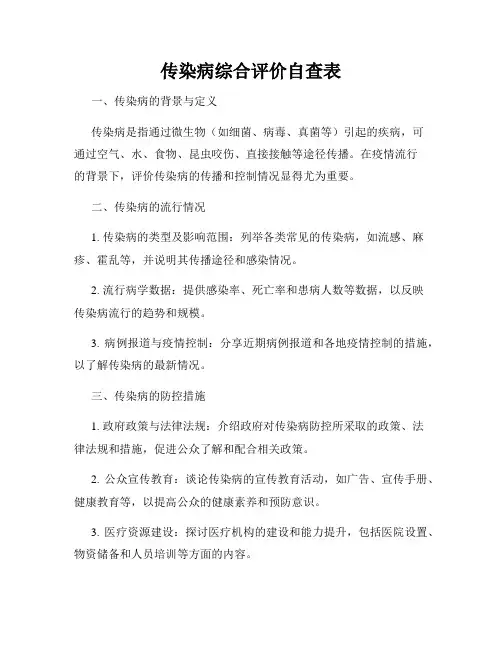 传染病综合评价自查表

一、传染病的背景与定义

传染病是指通过微生物（如细菌、病毒、真菌等）引起的疾病，可通过空气、水、食物、昆虫咬伤、直接接触等途径传播。在疫情流行的背景下，评价传染病的传播和控制情况显得尤为重要。

二、传染病的流行情况

1. 传染病的类型及影响范围：列举各类常见的传染病，如流感、麻疹、霍乱等，并说明其传播途径和感染情况。

2. 流行病学数据：提供感染率、死亡率和患病人数等数据，以反映传染病流行的趋势和规模。

3. 病例报道与疫情控制：分享近期病例报道和各地疫情控制的措施，以了解传染病的最新情况。

三、传染病的防控措施

1. 政府政策与法律法规：介绍政府对传染病防控所采取的政策、法律法规和措施，促进公众了解和配合相关政策。

2. 公众宣传教育：谈论传染病的宣传教育活动，如广告、宣传手册、健康教育等，以提高公众的健康素养和预防意识。

3. 医疗资源建设：探讨医疗机构的建设和能力提升，包括医院设置、物资储备和人员培训等方面的内容。